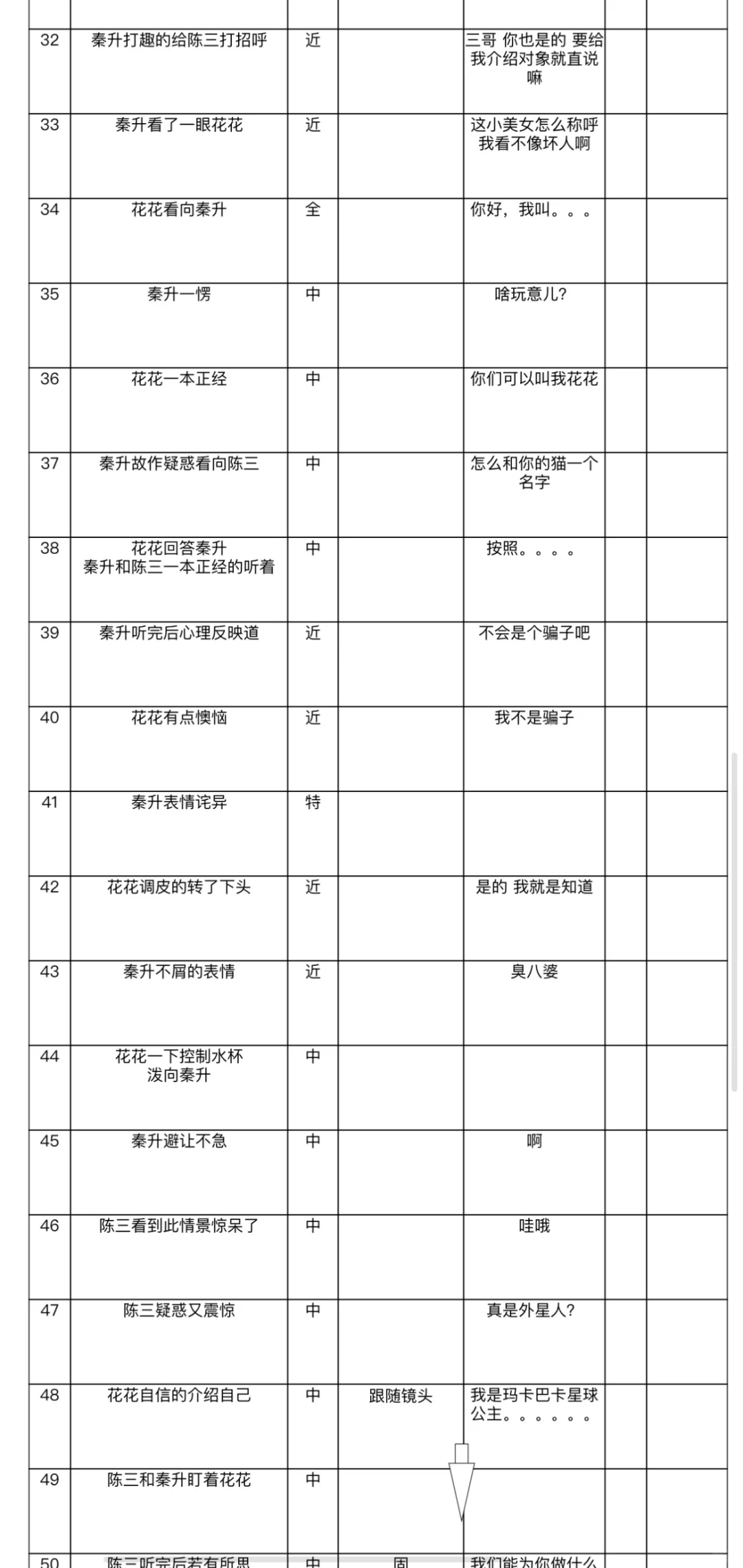 | | | | | | | |
|---|---|---|---|---|---|---|
| 32 | 秦升打趣的给陈三打招呼 | 近 | | 三哥 你也是的 要给我介绍对象就直说嘛 | | |
| 33 | 秦升看了一眼花花 | 近 | | 这小美女怎么称呼 我看不像坏人啊 | | |
| 34 | 花花看向秦升 | 全 | | 你好，我叫。。。 | | |
| 35 | 秦升一愣 | 中 | | 啥玩意儿? | | |
| 36 | 花花一本正经 | 中 | | 你们可以叫我花花 | | |
| 37 | 秦升故作疑惑看向陈三 | 中 | | 怎么和你的猫一个名字 | | |
| 38 | 花花回答秦升 秦升和陈三一本正经的听着 | 中 | | 按照。。。。 | | |
| 39 | 秦升听完后心理反映道 | 近 | | 不会是个骗子吧 | | |
| 40 | 花花有点懊恼 | 近 | | 我不是骗子 | | |
| 41 | 秦升表情诧异 | 特 | | | | |
| 42 | 花花调皮的转了下头 | 近 | | 是的 我就是知道 | | |
| 43 | 秦升不屑的表情 | 近 | | 臭八婆 | | |
| 44 | 花花一下控制水杯 泼向秦升 | 中 | | | | |
| 45 | 秦升避让不急 | 中 | | 啊 | | |
| 46 | 陈三看到此情景惊呆了 | 中 | | 哇哦 | | |
| 47 | 陈三疑惑又震惊 | 中 | | 真是外星人? | | |
| 48 | 花花自信的介绍自己 | 中 | 跟随镜头 | 我是玛卡巴卡星球公主。。。。。。 | | |
| 49 | 陈三和秦升盯着花花 | 中 | | | | |
| 50 | 陈三听完后若有所思 | 中 | 固 | 我们能为你做什么 | | |